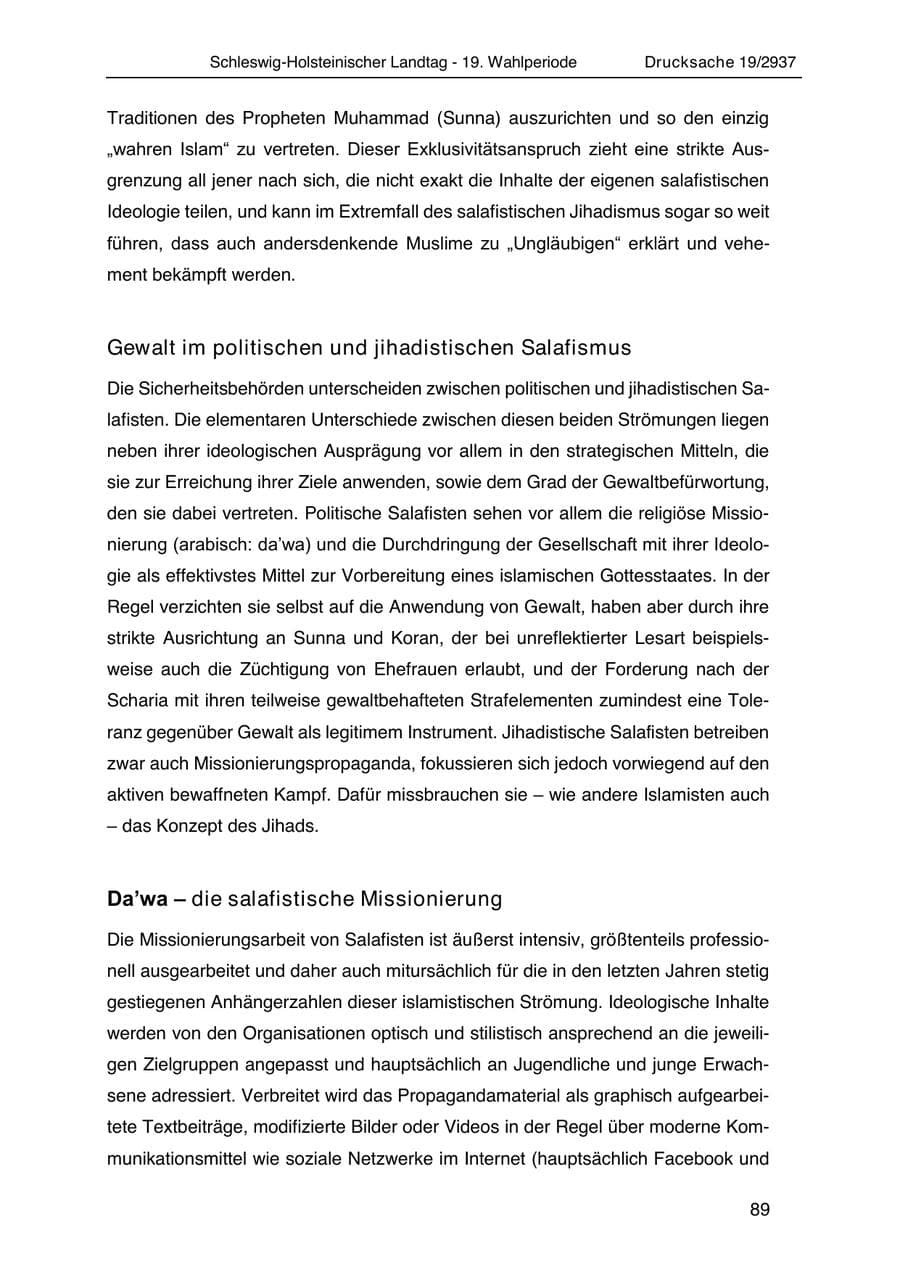 Schleswig-Holsteinischer Landtag - 19. Wahlperiode Drucksache 19/2937

Traditionen des Propheten Muhammad (Sunna) auszurichten und so den einzig „wahren Islam“ zu vertreten. Dieser Exklusivitätsanspruch zieht eine strikte Ausgrenzung all jener nach sich, die nicht exakt die Inhalte der eigenen salafistischen Ideologie teilen, und kann im Extremfall des salafistischen Jihadismus sogar so weit führen, dass auch andersdenkende Muslime zu „Ungläubigen“ erklärt und vehement bekämpft werden.

Gewalt im politischen und jihadistischen Salafismus

Die Sicherheitsbehörden unterscheiden zwischen politischen und jihadistischen Salafisten. Die elementaren Unterschiede zwischen diesen beiden Strömungen liegen neben ihrer ideologischen Ausprägung vor allem in den strategischen Mitteln, die sie zur Erreichung ihrer Ziele anwenden, sowie dem Grad der Gewaltbefürwortung, den sie dabei vertreten. Politische Salafisten sehen vor allem die religiöse Missionierung (arabisch: da'wa) und die Durchdringung der Gesellschaft mit ihrer Ideologie als effektivstes Mittel zur Vorbereitung eines islamischen Gottesstaates. In der Regel verzichten sie selbst auf die Anwendung von Gewalt, haben aber durch ihre strikte Ausrichtung an Sunna und Koran, der bei unreflektierter Lesart beispielsweise auch die Züchtigung von Ehefrauen erlaubt, und der Forderung nach der Scharia mit ihren teilweise gewaltbehafteten Strafelementen zumindest eine Toleranz gegenüber Gewalt als legitimem Instrument. Jihadistische Salafisten betreiben zwar auch Missionierungspropaganda, fokussieren sich jedoch vorwiegend auf den aktiven bewaffneten Kampf. Dafür missbrauchen sie – wie andere Islamisten auch – das Konzept des Jihads.

Da'wa – die salafistische Missionierung

Die Missionierungsarbeit von Salafisten ist äußerst intensiv, größtenteils professionell ausgearbeitet und daher auch mitursächlich für die in den letzten Jahren stetig gestiegenen Anhängerzahlen dieser islamistischen Strömung. Ideologische Inhalte werden von den Organisationen optisch und stilistisch ansprechend an die jeweiligen Zielgruppen angepasst und hauptsächlich an Jugendliche und junge Erwachsene adressiert. Verbreitet wird das Propagandamaterial als graphisch aufgearbeitete Textbeiträge, modifizierte Bilder oder Videos in der Regel über moderne Kommunikationsmittel wie soziale Netzwerke im Internet (hauptsächlich Facebook und

89